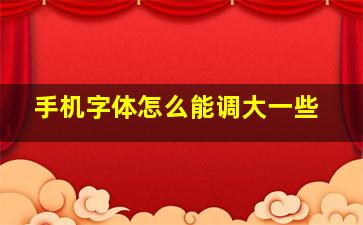 手机字体怎么能调大一些